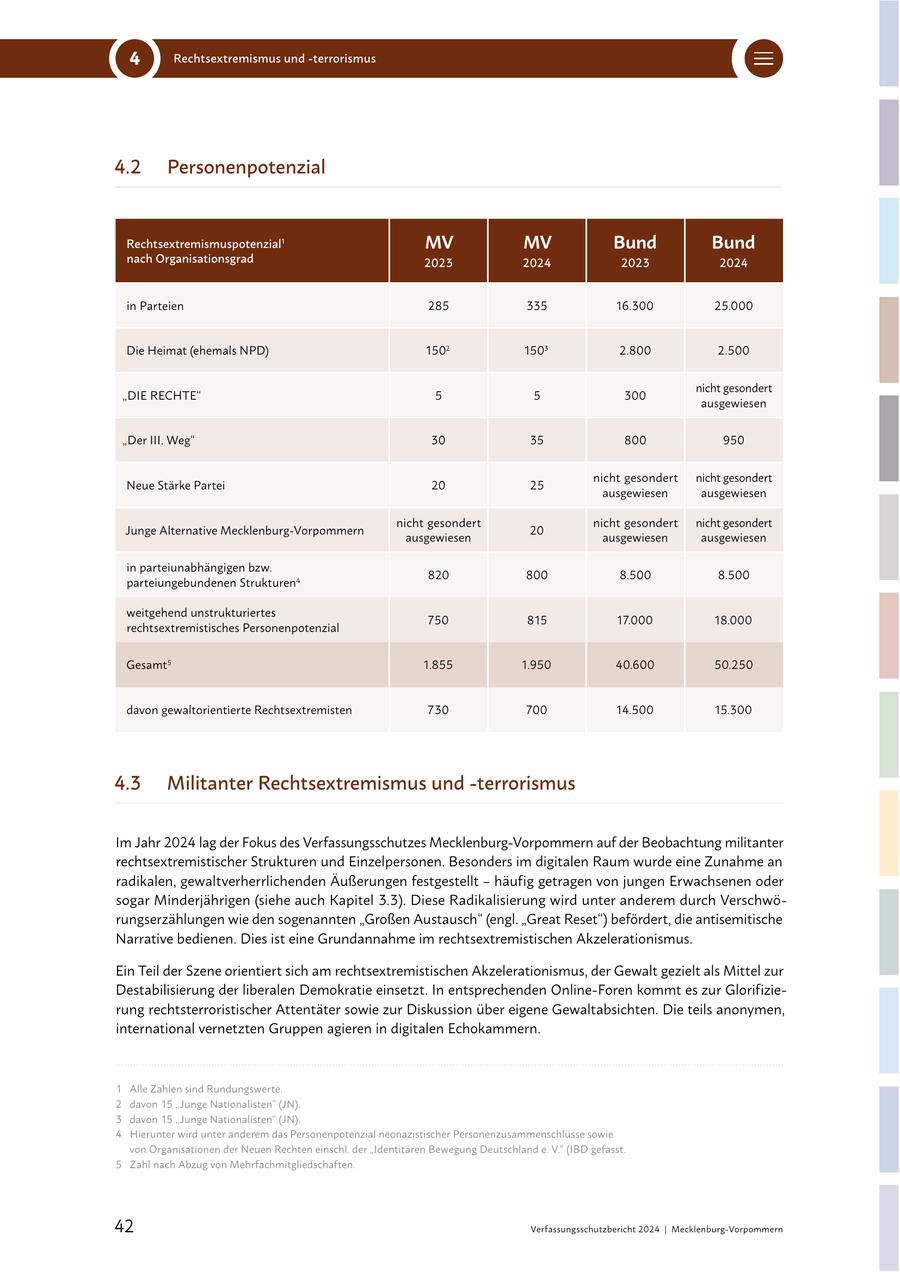 4 Rechtsextremismus und -terrorismus

4.2 Personenpotenzial

| Rechtsextremismuspotenzial$^1$ nach Organisationsgrad | MV 2023 | MV 2024 | Bund 2023 | Bund 2024 |
|---|---|---|---|---|
| in Parteien | 285 | 335 | 16.300 | 25.000 |
| Die Heimat (ehemals NPD) | 150$^2$ | 150$^3$ | 2.800 | 2.500 |
| „DIE RECHTE“ | 5 | 5 | 300 | nicht gesondert ausgewiesen |
| „Der III. Weg“ | 30 | 35 | 800 | 950 |
| Neue Stärke Partei | 20 | 25 | nicht gesondert ausgewiesen | nicht gesondert ausgewiesen |
| Junge Alternative Mecklenburg-Vorpommern | nicht gesondert ausgewiesen | 20 | nicht gesondert ausgewiesen | nicht gesondert ausgewiesen |
| in parteiunabhängigen bzw. parteiungebundenen Strukturen$^4$ | 820 | 800 | 8.500 | 8.500 |
| weitgehend unstrukturiertes rechtsextremistisches Personenpotenzial | 750 | 815 | 17.000 | 18.000 |
| Gesamt$^5$ | 1.855 | 1.950 | 40.600 | 50.250 |
| davon gewaltorientierte Rechtsextremisten | 730 | 700 | 14.500 | 15.300 |

4.3 Militanter Rechtsextremismus und -terrorismus

Im Jahr 2024 lag der Fokus des Verfassungsschutzes Mecklenburg-Vorpommern auf der Beobachtung militanter rechtsextremistischer Strukturen und Einzelpersonen. Besonders im digitalen Raum wurde eine Zunahme an radikalen, gewaltverherrlichenden Äußerungen festgestellt – häufig getragen von jungen Erwachsenen oder sogar Minderjährigen (siehe auch Kapitel 3.3). Diese Radikalisierung wird unter anderem durch Verschwörungserzählungen wie den sogenannten „Großen Austausch“ (engl. „Great Reset“) befördert, die antisemitische Narrative bedienen. Dies ist eine Grundannahme im rechtsextremistischen Akzelerationismus.

Ein Teil der Szene orientiert sich am rechtsextremistischen Akzelerationismus, der Gewalt gezielt als Mittel zur Destabilisierung der liberalen Demokratie einsetzt. In entsprechenden Online-Foren kommt es zur Glorifizierung rechtsterroristischer Attentäter sowie zur Diskussion über eigene Gewaltabsichten. Die teils anonymen, international vernetzten Gruppen agieren in digitalen Echokammern.

1 Alle Zahlen sind Rundungswerte.
2 davon 15 „Junge Nationalisten“ (JN).
3 davon 15 „Junge Nationalisten“ (JN).
4 Hierunter wird unter anderem das Personenpotenzial neonazistischer Personenzusammenschlüsse sowie von Organisationen der Neuen Rechten einschl. der „Identitären Bewegung Deutschland e. V.“ (IBD gefasst.
5 Zahl nach Abzug von Mehrfachmitgliedschaften.

42 Verfassungsschutzbericht 2024 | Mecklenburg-Vorpommern